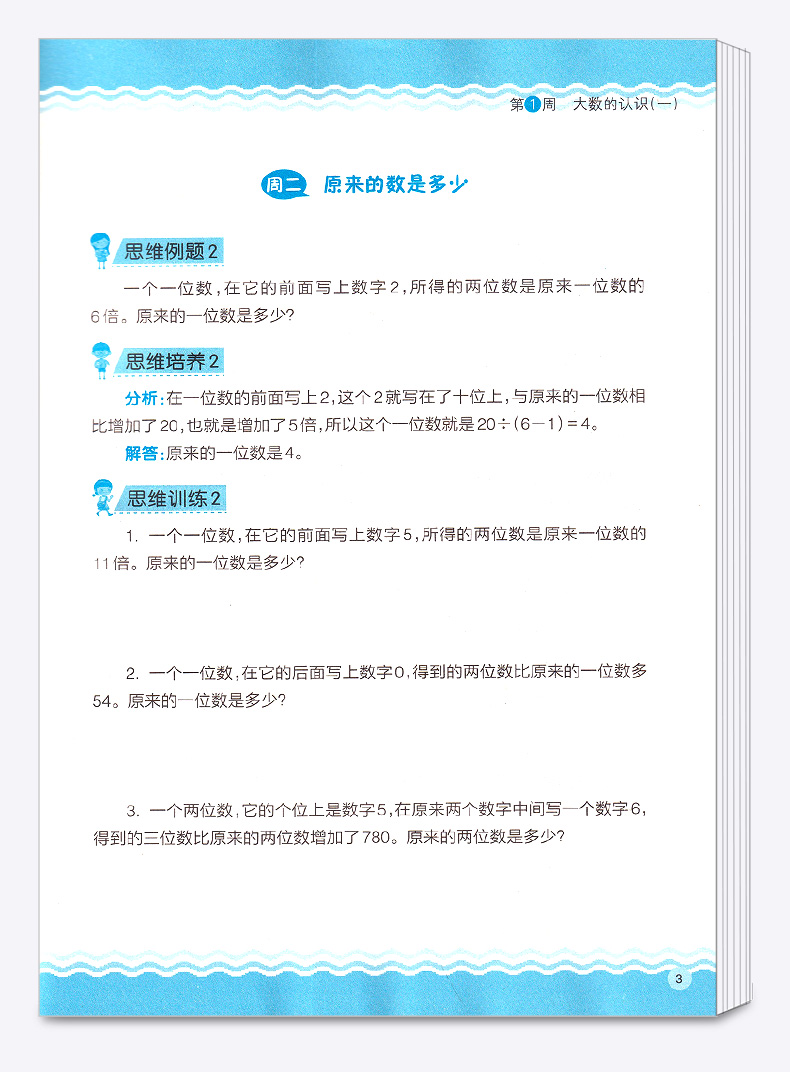 第1周　大数的认识(一)

周二　原来的数是多少

思维例题2

一个一位数，在它的前面写上数字2，所得的两位数是原来一位数的6倍。原来的一位数是多少?

思维培养2

分析：在一位数的前面写上2，这个2就写在了十位上，与原来的一位数相比增加了20，也就是增加了5倍，所以这个一位数就是$20\div(6-1)=4$。

解答：原来的一位数是4。

思维训练2

1. 一个一位数，在它的前面写上数字5，所得的两位数是原来一位数的11倍。原来的一位数是多少?

2. 一个一位数，在它的后面写上数字0，得到的两位数比原来的一位数多54。原来的一位数是多少?

3. 一个两位数，它的个位上是数字5，在原来两个数字中间写一个数字6，得到的三位数比原来的两位数增加了780。原来的两位数是多少?

3